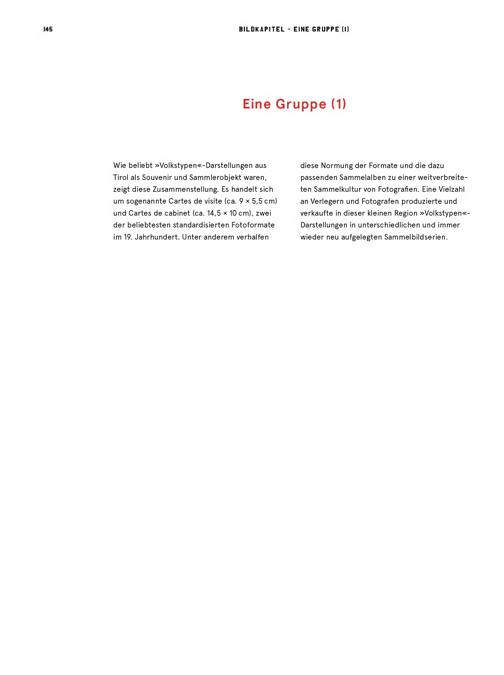 145

BILDKAPITEL – EINE GRUPPE (1)

Eine Gruppe (1)

Wie beliebt »Volkstypen«-Darstellungen aus Tirol als Souvenir und Sammlerobjekt waren, zeigt diese Zusammenstellung. Es handelt sich um sogenannte Cartes de visite (ca. 9 × 5,5 cm) und Cartes de cabinet (ca. 14,5 × 10 cm), zwei der beliebtesten standardisierten Fotoformate im 19. Jahrhundert. Unter anderem verhalfen diese Normung der Formate und die dazu passenden Sammelalben zu einer weitverbreiteten Sammelkultur von Fotografien. Eine Vielzahl an Verlegern und Fotografen produzierte und verkaufte in dieser kleinen Region »Volkstypen«-Darstellungen in unterschiedlichen und immer wieder neu aufgelegten Sammelbildserien.